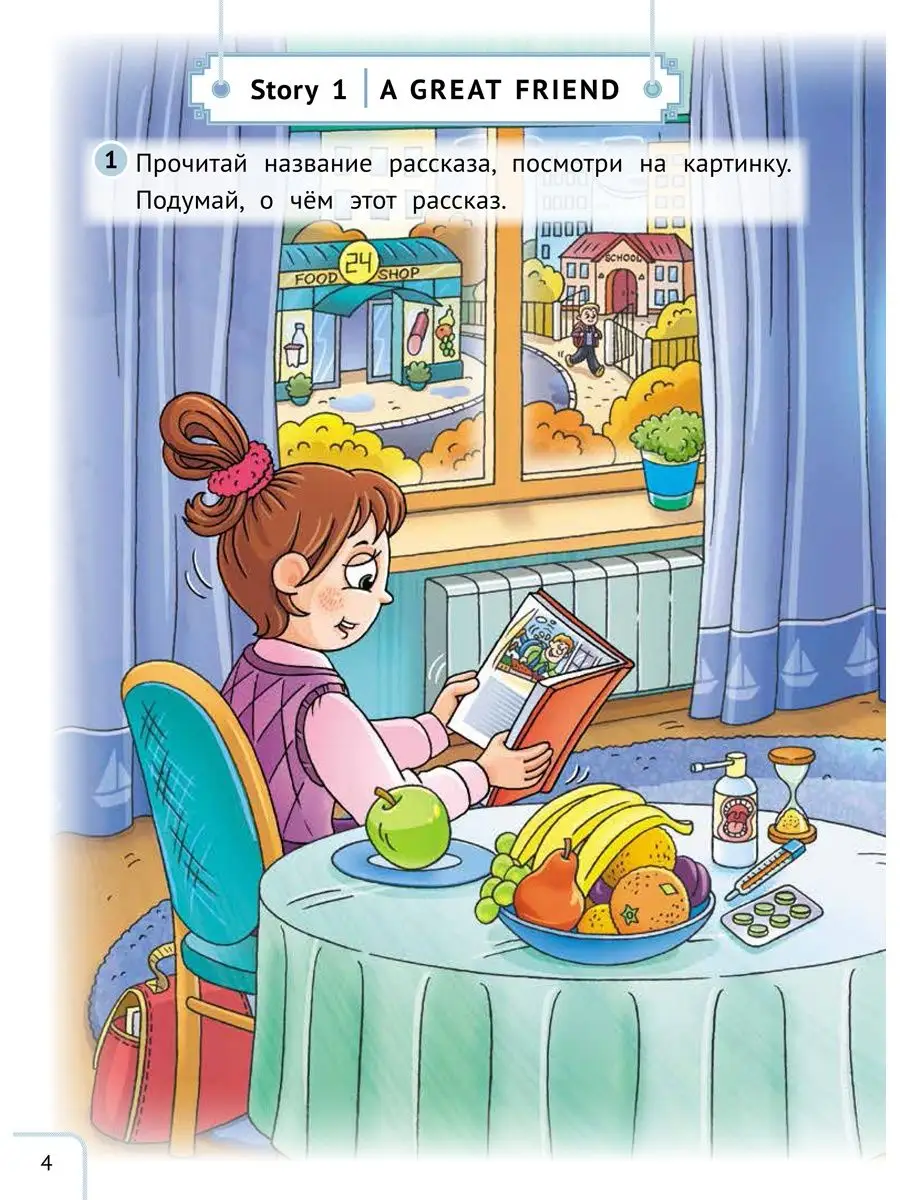 Story 1 | A GREAT FRIEND

1 Прочитай название рассказа, посмотри на картинку. Подумай, о чём этот рассказ.

FOOD 24 SHOP

SCHOOL

4